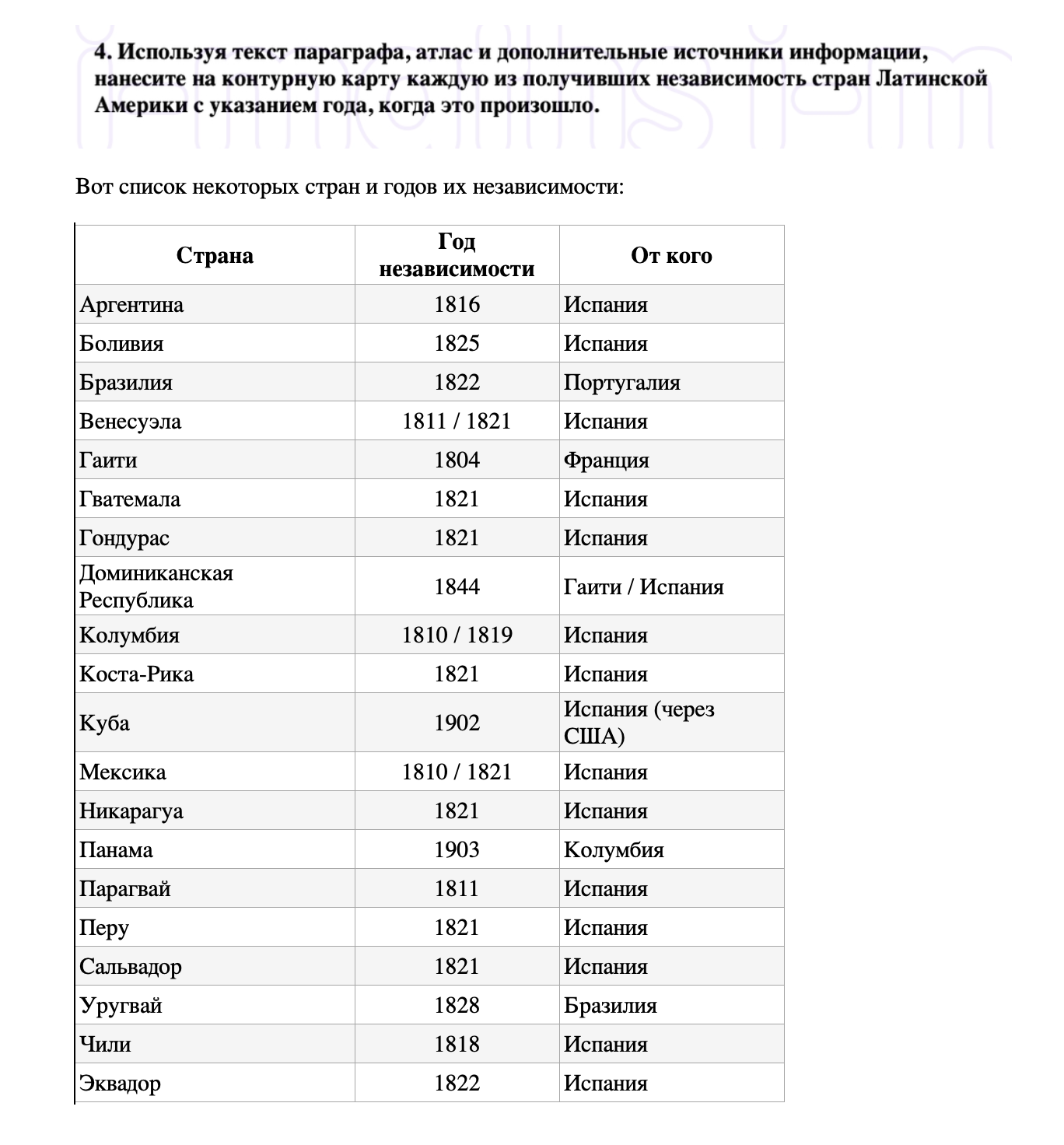 4. Используя текст параграфа, атлас и дополнительные источники информации, нанесите на контурную карту каждую из получивших независимость стран Латинской Америки с указанием года, когда это произошло.

Вот список некоторых стран и годов их независимости:

| Страна | Год независимости | От кого |
|---|---|---|
| Аргентина | 1816 | Испания |
| Боливия | 1825 | Испания |
| Бразилия | 1822 | Португалия |
| Венесуэла | 1811 / 1821 | Испания |
| Гаити | 1804 | Франция |
| Гватемала | 1821 | Испания |
| Гондурас | 1821 | Испания |
| Доминиканская Республика | 1844 | Гаити / Испания |
| Колумбия | 1810 / 1819 | Испания |
| Коста-Рика | 1821 | Испания |
| Куба | 1902 | Испания (через США) |
| Мексика | 1810 / 1821 | Испания |
| Никарагуа | 1821 | Испания |
| Панама | 1903 | Колумбия |
| Парагвай | 1811 | Испания |
| Перу | 1821 | Испания |
| Сальвадор | 1821 | Испания |
| Уругвай | 1828 | Бразилия |
| Чили | 1818 | Испания |
| Эквадор | 1822 | Испания |